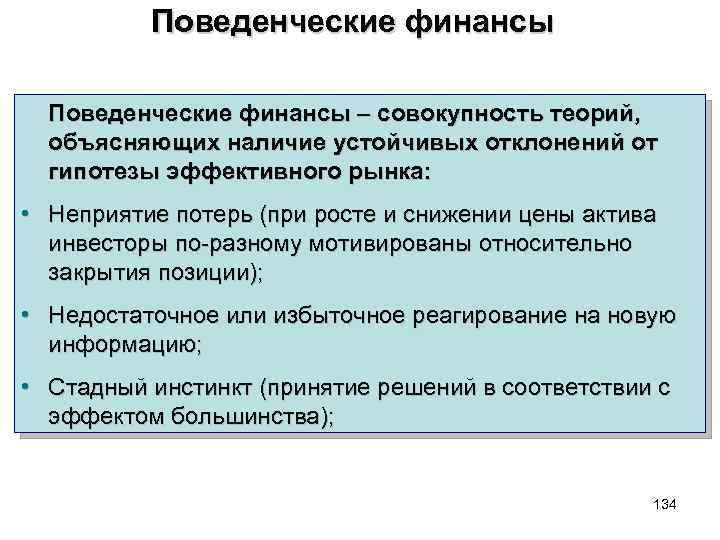 Поведенческие финансы

Поведенческие финансы – совокупность теорий, объясняющих наличие устойчивых отклонений от гипотезы эффективного рынка:

• Неприятие потерь (при росте и снижении цены актива инвесторы по-разному мотивированы относительно закрытия позиции);

• Недостаточное или избыточное реагирование на новую информацию;

• Стадный инстинкт (принятие решений в соответствии с эффектом большинства);

134